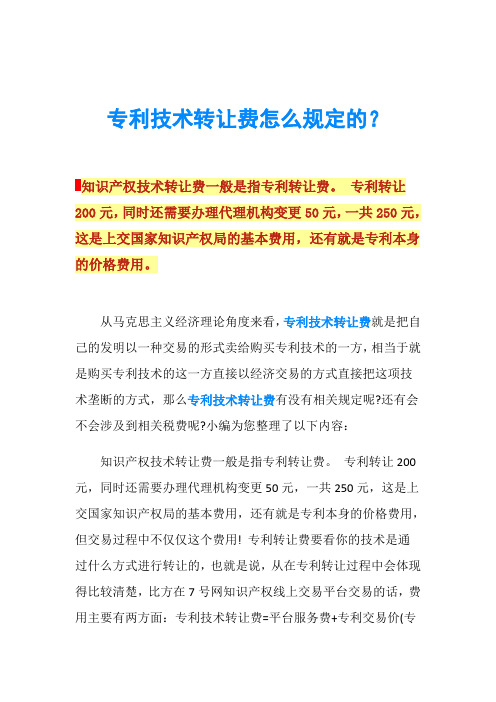 专利技术转让费怎么规定的？

知识产权技术转让费一般是指专利转让费。 专利转让200元，同时还需要办理代理机构变更50元，一共250元，这是上交国家知识产权局的基本费用，还有就是专利本身的价格费用。

从马克思主义经济理论角度来看，专利技术转让费就是把自己的发明以一种交易的形式卖给购买专利技术的一方，相当于就是购买专利技术的这一方直接以经济交易的方式直接把这项技术垄断的方式，那么专利技术转让费有没有相关规定呢?还有会不会涉及到相关税费呢?小编为您整理了以下内容：

知识产权技术转让费一般是指专利转让费。 专利转让200元，同时还需要办理代理机构变更50元，一共250元，这是上交国家知识产权局的基本费用，还有就是专利本身的价格费用，但交易过程中不仅仅这个费用! 专利转让费要看你的技术是通过什么方式进行转让的，也就是说，从在专利转让过程中会体现得比较清楚，比方在7号网知识产权线上交易平台交易的话，费用主要有两方面：专利技术转让费=平台服务费+专利交易价(专